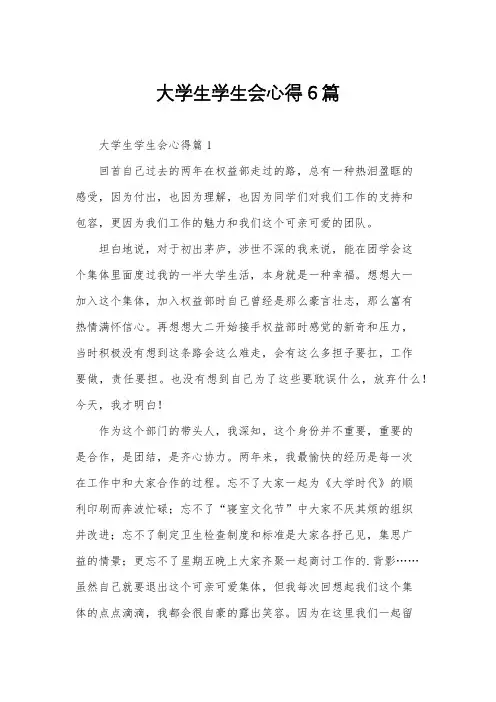 大学生学生会心得6篇

大学生学生会心得篇1

回首自己过去的两年在权益部走过的路，总有一种热泪盈眶的感受，因为付出，也因为理解，也因为同学们对我们工作的支持和包容，更因为我们工作的魅力和我们这个可亲可爱的团队。

坦白地说，对于初出茅庐，涉世不深的我来说，能在团学会这个集体里面度过我的一半大学生活，本身就是一种幸福。想想大一加入这个集体，加入权益部时自己曾经是那么豪言壮志，那么富有热情满怀信心。再想想大二开始接手权益部时感觉的新奇和压力，当时积极没有想到这条路会这么难走，会有这么多担子要扛，工作要做，责任要担。也没有想到自己为了这些要耽误什么，放弃什么！今天，我才明白！

作为这个部门的带头人，我深知，这个身份并不重要，重要的是合作，是团结，是齐心协力。两年来，我最愉快的经历是每一次在工作中和大家合作的过程。忘不了大家一起为《大学时代》的顺利印刷而奔波忙碌；忘不了“寝室文化节”中大家不厌其烦的组织并改进；忘不了制定卫生检查制度和标准是大家各抒己见，集思广益的情景；更忘不了星期五晚上大家齐聚一起商讨工作的.背影……虽然自己就要退出这个可亲可爱集体，但我每次回想起我们这个集体的点点滴滴，我都会很自豪的露出笑容。因为在这里我们一起留